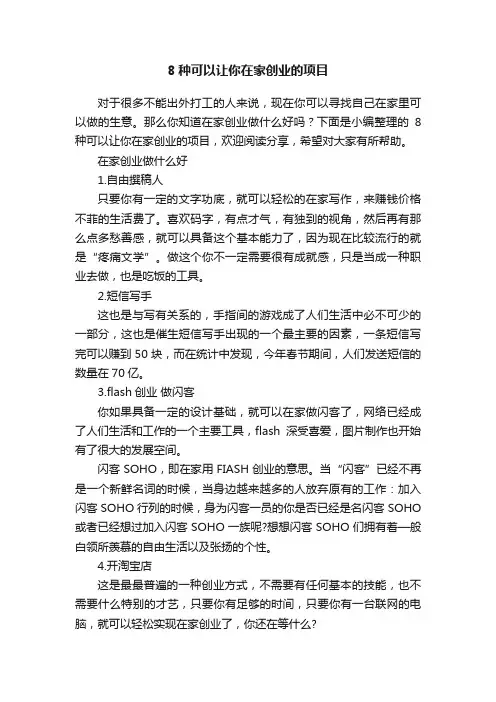 8 种可以让你在家创业的项目

对于很多不能出外打工的人来说，现在你可以寻找自己在家里可以做的生意。那么你知道在家创业做什么好吗？下面是小编整理的 8 种可以让你在家创业的项目，欢迎阅读分享，希望对大家有所帮助。

在家创业做什么好

1.自由撰稿人

只要你有一定的文字功底，就可以轻松的在家写作，来赚钱价格不菲的生活费了。喜欢码字，有点才气，有独到的视角，然后再有那么点多愁善感，就可以具备这个基本能力了，因为现在比较流行的就是“疼痛文学”。做这个你不一定需要很有成就感，只是当成一种职业去做，也是吃饭的工具。

2.短信写手

这也是与写有关系的，手指间的游戏成了人们生活中必不可少的一部分，这也是催生短信写手出现的一个最主要的因素，一条短信写完可以赚到 50 块，而在统计中发现，今年春节期间，人们发送短信的数量在 70 亿。

3.flash 创业 做闪客

你如果具备一定的设计基础，就可以在家做闪客了，网络已经成了人们生活和工作的一个主要工具，flash 深受喜爱，图片制作也开始有了很大的发展空间。

闪客 SOHO，即在家用 FIASH 创业的意思。当“闪客”已经不再是一个新鲜名词的时候，当身边越来越多的人放弃原有的工作：加入闪客 SOHO 行列的时候，身为闪客一员的你是否已经是名闪客 SOHO 或者已经想过加入闪客 SOHO 一族呢?想想闪客 SOHO 们拥有着一般白领所羡慕的自由生活以及张扬的个性。

4.开淘宝店

这是最最普遍的一种创业方式，不需要有任何基本的技能，也不需要什么特别的才艺，只要你有足够的时间，只要你有一台联网的电脑，就可以轻松实现在家创业了，你还在等什么?